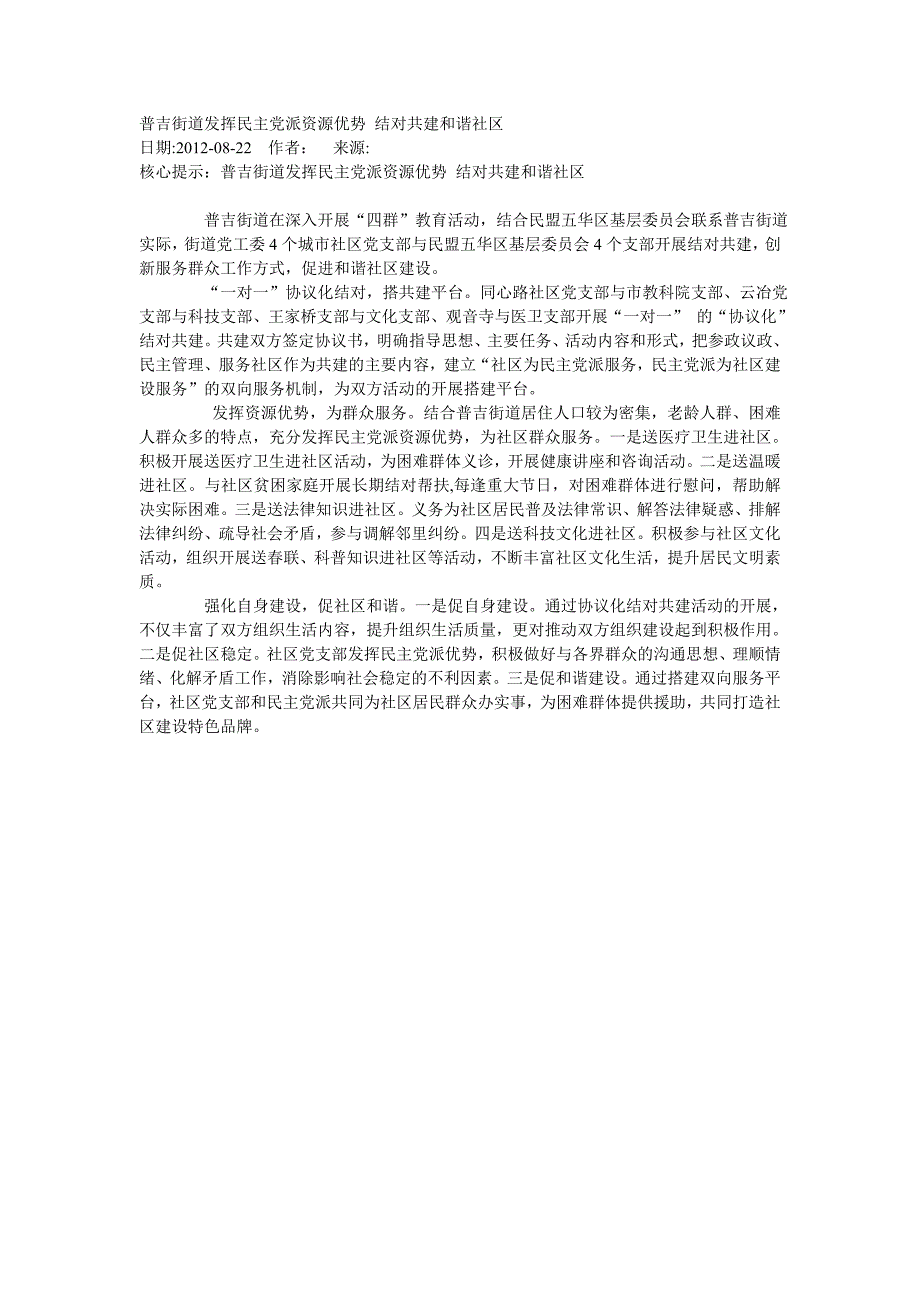 普吉街道发挥民主党派资源优势 结对共建和谐社区
日期:2012-08-22 作者： 来源:
核心提示：普吉街道发挥民主党派资源优势 结对共建和谐社区

普吉街道在深入开展“四群”教育活动，结合民盟五华区基层委员会联系普吉街道实际，街道党工委4个城市社区党支部与民盟五华区基层委员会4个支部开展结对共建，创新服务群众工作方式，促进和谐社区建设。

“一对一”协议化结对，搭共建平台。同心路社区党支部与市教科院支部、云冶党支部与科技支部、王家桥支部与文化支部、观音寺与医卫支部开展“一对一” 的“协议化”结对共建。共建双方签定协议书，明确指导思想、主要任务、活动内容和形式，把参政议政、民主管理、服务社区作为共建的主要内容，建立“社区为民主党派服务，民主党派为社区建设服务”的双向服务机制，为双方活动的开展搭建平台。

发挥资源优势，为群众服务。结合普吉街道居住人口较为密集，老龄人群、困难人群众多的特点，充分发挥民主党派资源优势，为社区群众服务。一是送医疗卫生进社区。积极开展送医疗卫生进社区活动，为困难群体义诊，开展健康讲座和咨询活动。二是送温暖进社区。与社区贫困家庭开展长期结对帮扶,每逢重大节日，对困难群体进行慰问，帮助解决实际困难。三是送法律知识进社区。义务为社区居民普及法律常识、解答法律疑惑、排解法律纠纷、疏导社会矛盾，参与调解邻里纠纷。四是送科技文化进社区。积极参与社区文化活动，组织开展送春联、科普知识进社区等活动，不断丰富社区文化生活，提升居民文明素质。

强化自身建设，促社区和谐。一是促自身建设。通过协议化结对共建活动的开展，不仅丰富了双方组织生活内容，提升组织生活质量，更对推动双方组织建设起到积极作用。二是促社区稳定。社区党支部发挥民主党派优势，积极做好与各界群众的沟通思想、理顺情绪、化解矛盾工作，消除影响社会稳定的不利因素。三是促和谐建设。通过搭建双向服务平台，社区党支部和民主党派共同为社区居民群众办实事，为困难群体提供援助，共同打造社区建设特色品牌。